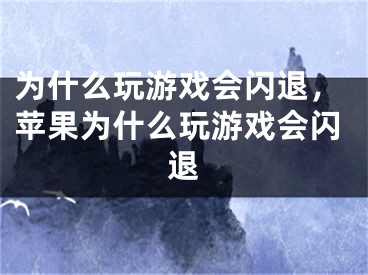 为什么玩游戏会闪退，苹果为什么玩游戏会闪退